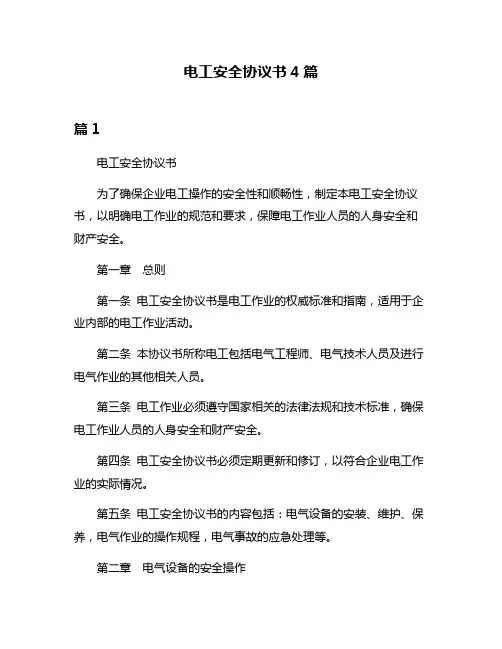 电工安全协议书 4 篇

篇 1

电工安全协议书

为了确保企业电工操作的安全性和顺畅性，制定本电工安全协议书，以明确电工作业的规范和要求，保障电工作业人员的人身安全和财产安全。

第一章　总则

第一条 电工安全协议书是电工作业的权威标准和指南，适用于企业内部的电工作业活动。

第二条 本协议书所称电工包括电气工程师、电气技术人员及进行电气作业的其他相关人员。

第三条 电工作业必须遵守国家相关的法律法规和技术标准，确保电工作业人员的人身安全和财产安全。

第四条 电工安全协议书必须定期更新和修订，以符合企业电工作业的实际情况。

第五条 电工安全协议书的内容包括：电气设备的安装、维护、保养，电气作业的操作规程，电气事故的应急处理等。

第二章　电气设备的安全操作